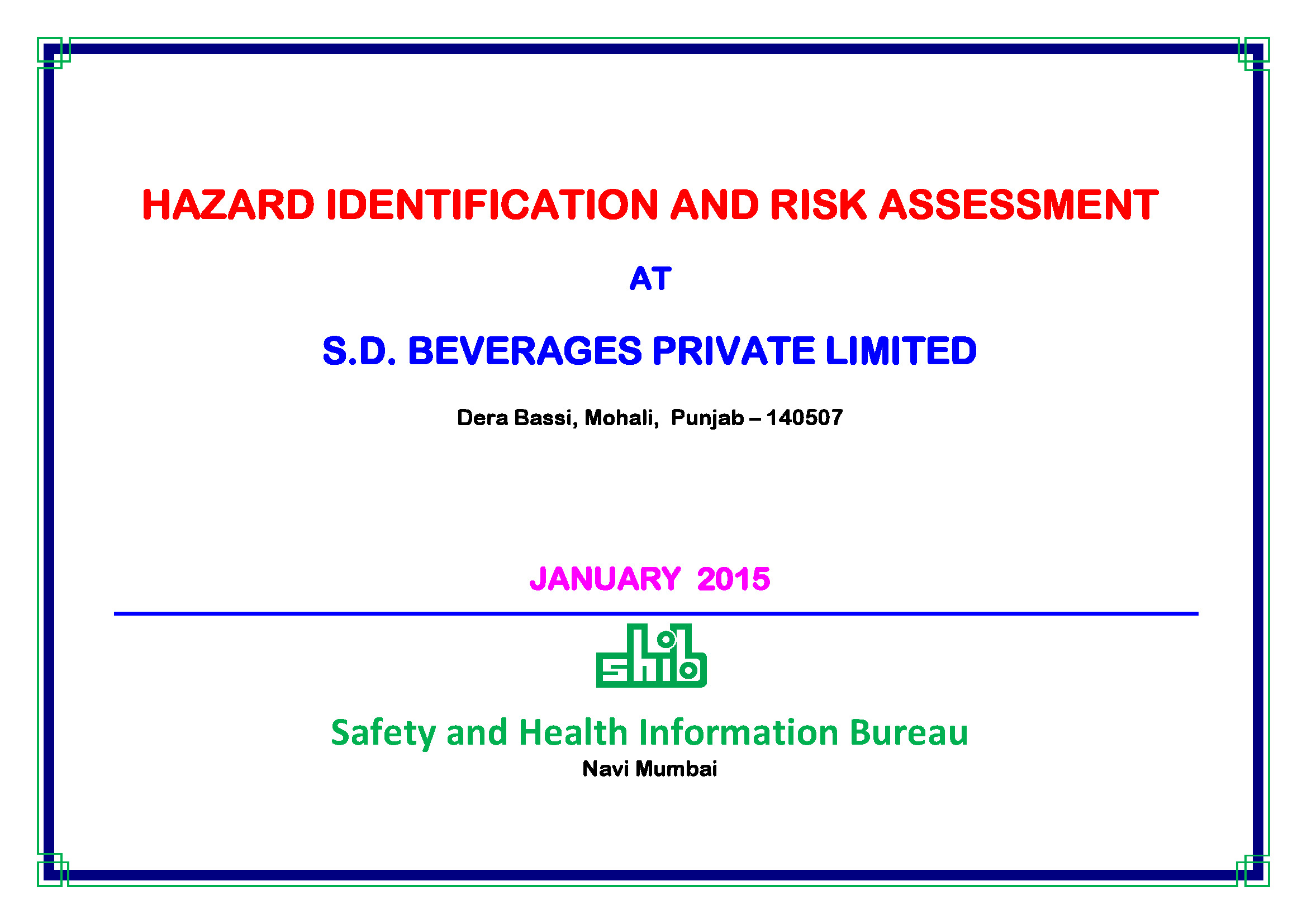 HAZARD IDENTIFICATION AND RISK ASSESSMENT

AT

S.D. BEVERAGES PRIVATE LIMITED

Dera Bassi, Mohali, Punjab – 140507

JANUARY 2015

shib

Safety and Health Information Bureau

Navi Mumbai